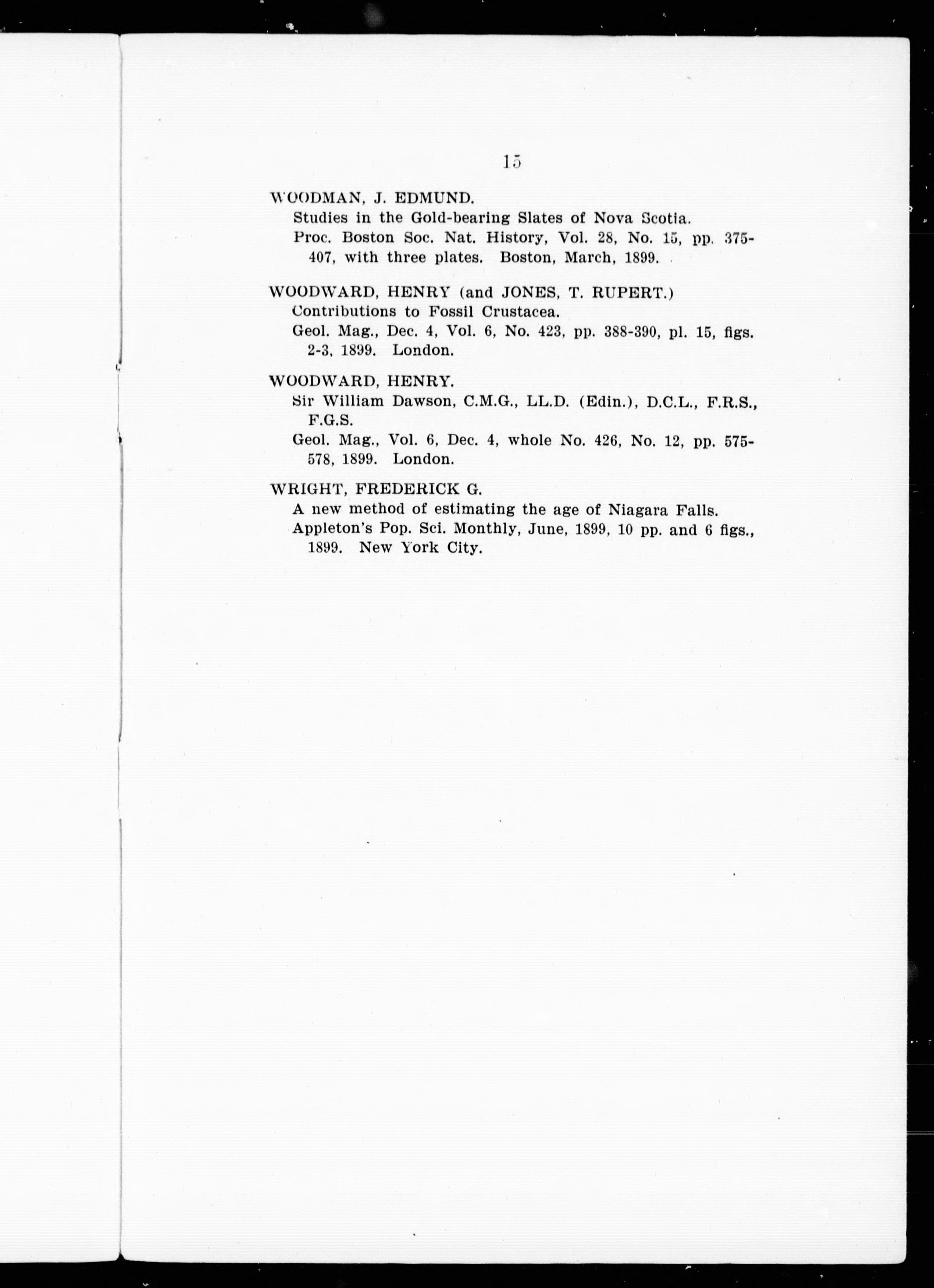 15

WOODMAN, J. EDMUND.
Studies in the Gold-bearing Slates of Nova Scotia.
Proc. Boston Soc. Nat. History, Vol. 28, No. 15, pp. 375-407, with three plates. Boston, March, 1899.

WOODWARD, HENRY (and JONES, T. RUPERT.)
Contributions to Fossil Crustacea.
Geol. Mag., Dec. 4, Vol. 6, No. 423, pp. 388-390, pl. 15, figs. 2-3, 1899. London.

WOODWARD, HENRY.
Sir William Dawson, C.M.G., LL.D. (Edin.), D.C.L., F.R.S., F.G.S.
Geol. Mag., Vol. 6, Dec. 4, whole No. 426, No. 12, pp. 575-578, 1899. London.

WRIGHT, FREDERICK G.
A new method of estimating the age of Niagara Falls.
Appleton's Pop. Sci. Monthly, June, 1899, 10 pp. and 6 figs., 1899. New York City.